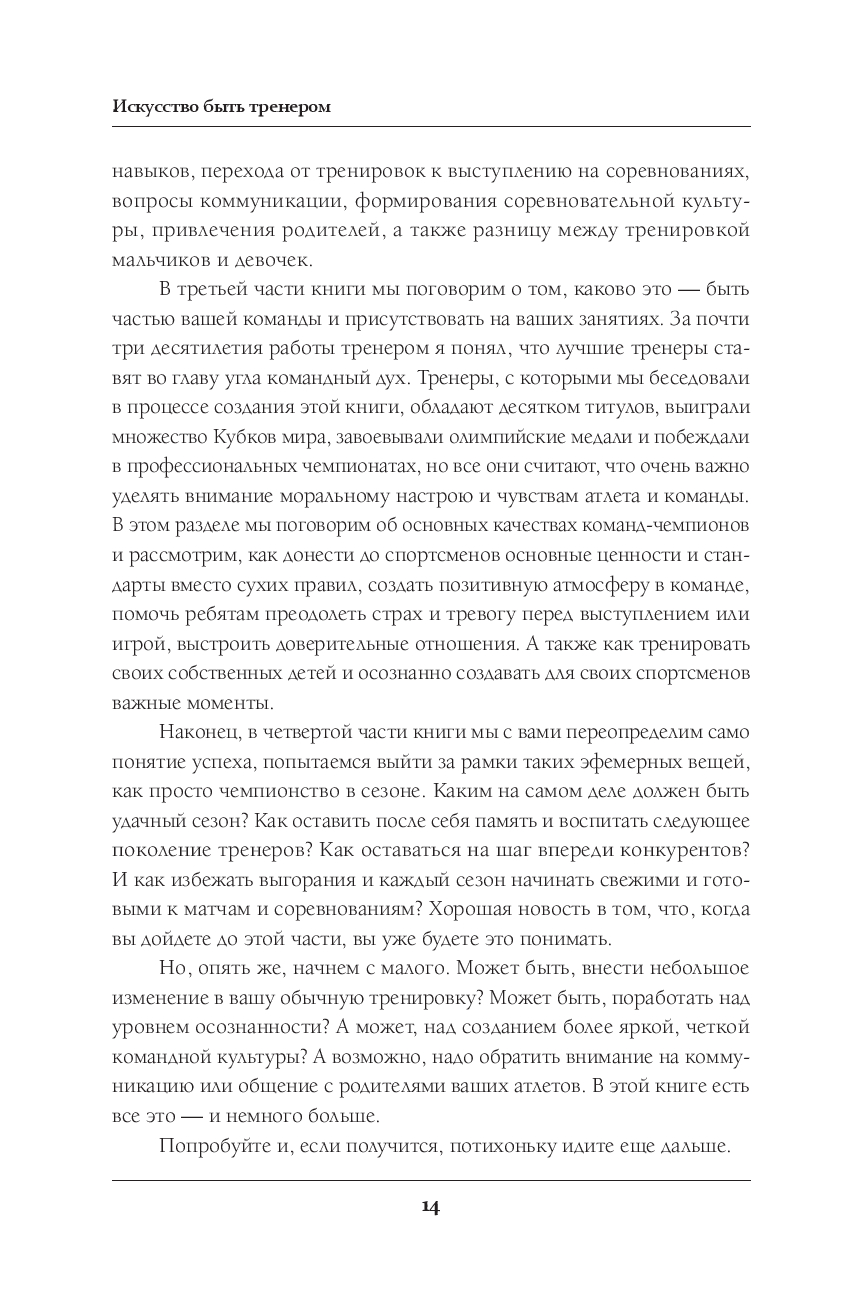 Искусство быть тренером

навыков, перехода от тренировок к выступлению на соревнованиях, вопросы коммуникации, формирования соревновательной культуры, привлечения родителей, а также разницу между тренировкой мальчиков и девочек.

В третьей части книги мы поговорим о том, каково это — быть частью вашей команды и присутствовать на ваших занятиях. За почти три десятилетия работы тренером я понял, что лучшие тренеры ставят во главу угла командный дух. Тренеры, с которыми мы беседовали в процессе создания этой книги, обладают десятком титулов, выиграли множество Кубков мира, завоевывали олимпийские медали и побеждали в профессиональных чемпионатах, но все они считают, что очень важно уделять внимание моральному настрою и чувствам атлета и команды. В этом разделе мы поговорим об основных качествах команд-чемпионов и рассмотрим, как донести до спортсменов основные ценности и стандарты вместо сухих правил, создать позитивную атмосферу в команде, помочь ребятам преодолеть страх и тревогу перед выступлением или игрой, выстроить доверительные отношения. А также как тренировать своих собственных детей и осознанно создавать для своих спортсменов важные моменты.

Наконец, в четвертой части книги мы с вами переопределим само понятие успеха, попытаемся выйти за рамки таких эфемерных вещей, как просто чемпионство в сезоне. Каким на самом деле должен быть удачный сезон? Как оставить после себя память и воспитать следующее поколение тренеров? Как оставаться на шаг впереди конкурентов? И как избежать выгорания и каждый сезон начинать свежими и готовыми к матчам и соревнованиям? Хорошая новость в том, что, когда вы дойдете до этой части, вы уже будете это понимать.

Но, опять же, начнем с малого. Может быть, внести небольшое изменение в вашу обычную тренировку? Может быть, поработать над уровнем осознанности? А может, над созданием более яркой, четкой командной культуры? А возможно, надо обратить внимание на коммуникацию или общение с родителями ваших атлетов. В этой книге есть все это — и немного больше.

Попробуйте и, если получится, потихоньку идите еще дальше.

14